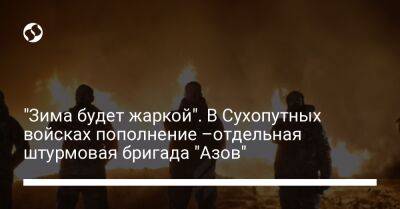 "Зима будет жаркой". В Сухопутных войсках пополнение –отдельная штурмовая бригада "Азов"